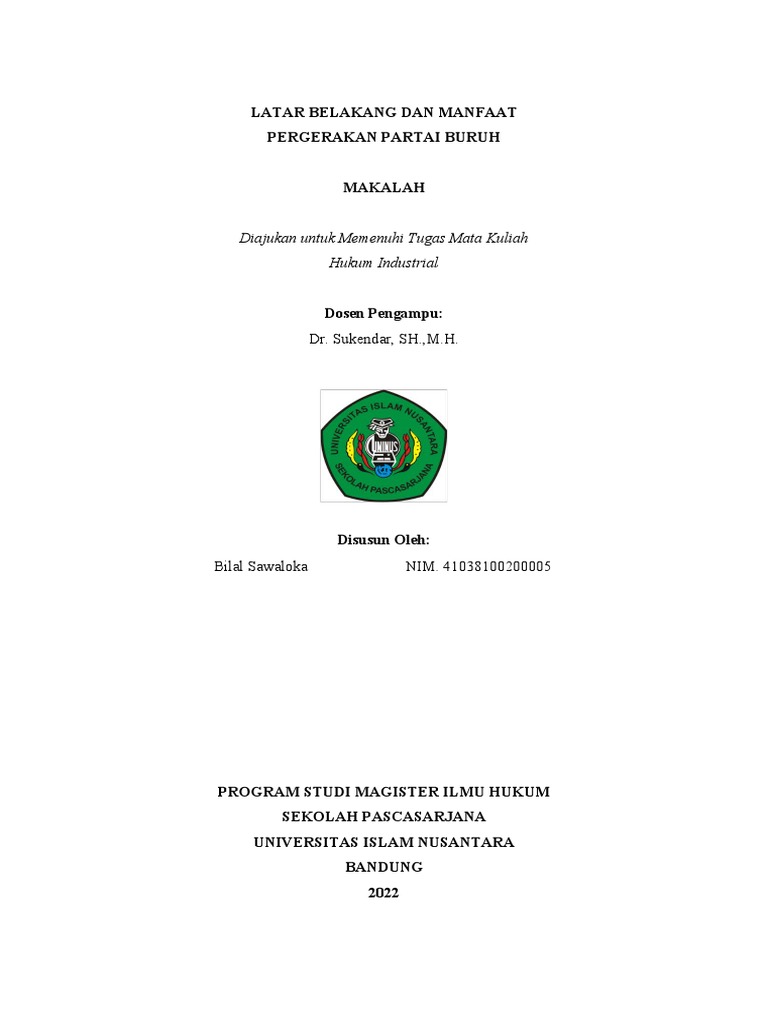 LATAR BELAKANG DAN MANFAAT
PERGERAKAN PARTAI BURUH

MAKALAH

Diajukan untuk Memenuhi Tugas Mata Kuliah
Hukum Industrial

Dosen Pengampu:
Dr. Sukendar, SH.,M.H.

UNIVERSITAS ISLAM NUSANTARA
UNINUS
SEKOLAH PASCASARJANA

Disusun Oleh:
Bilal Sawaloka NIM. 41038100200005

PROGRAM STUDI MAGISTER ILMU HUKUM
SEKOLAH PASCASARJANA
UNIVERSITAS ISLAM NUSANTARA
BANDUNG
2022